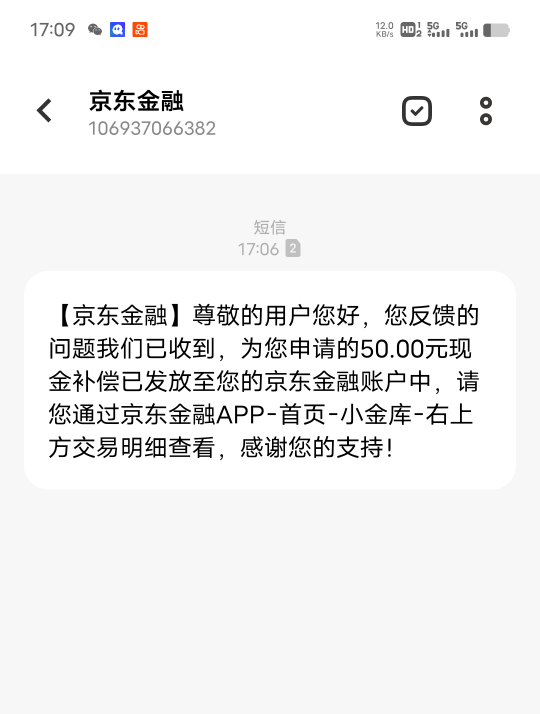 17:09 12.0 KB/s HD 1 2 5G 5G

京东金融
106937066382

短信
17:06 2

【京东金融】尊敬的用户您好，您反馈的问题我们已收到，为您申请的50.00元现金补偿已发放至您的京东金融账户中，请您通过京东金融APP-首页-小金库-右上方交易明细查看，感谢您的支持！